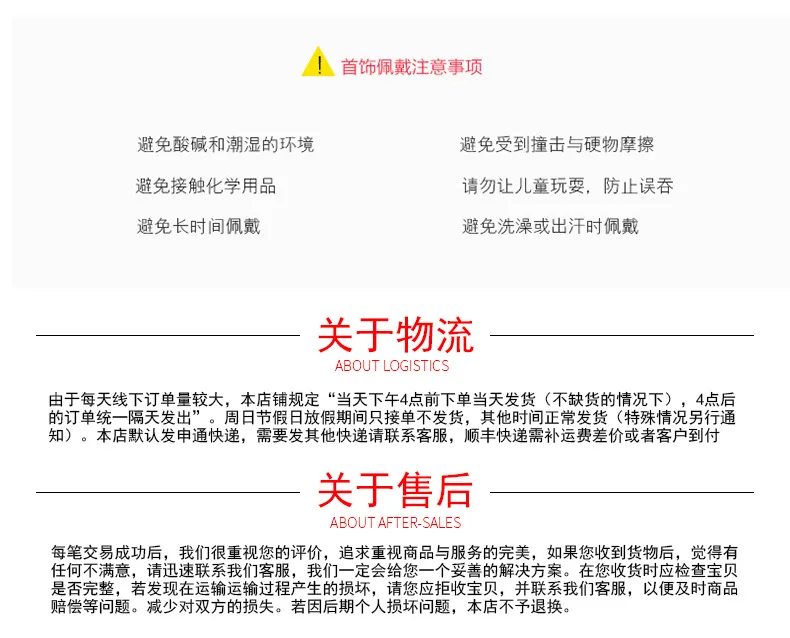 首饰佩戴注意事项

避免酸碱和潮湿的环境

避免接触化学用品

避免长时间佩戴

避免受到撞击与硬物摩擦

请勿让儿童玩耍，防止误吞

避免洗澡或出汗时佩戴

关于物流
ABOUT LOGISTICS

由于每天线下订单量较大，本店铺规定“当天下午4点前下单当天发货（不缺货的情况下），4点后的订单统一隔天发出”。周日节假日放假期间只接单不发货，其他时间正常发货（特殊情况另行通知）。本店默认发申通快递，需要发其他快递请联系客服，顺丰快递需补运费差价或者客户到付

关于售后
ABOUT AFTER-SALES

每笔交易成功后，我们很重视您的评价，追求重视商品与服务的完美，如果您收到货物后，觉得有任何不满意，请迅速联系我们客服，我们一定会给您一个妥善的解决方案。在您收货时应检查宝贝是否完整，若发现在运输运输过程产生的损坏，请您应拒收宝贝，并联系我们客服，以便及时商品赔偿等问题。减少对双方的损失。若因后期个人损坏问题，本店不予退换。